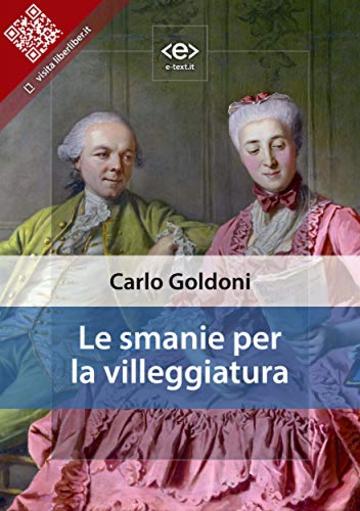 visita liberliber.it

<e>
e-text.it

Carlo Goldoni

Le smanie per la villeggiatura